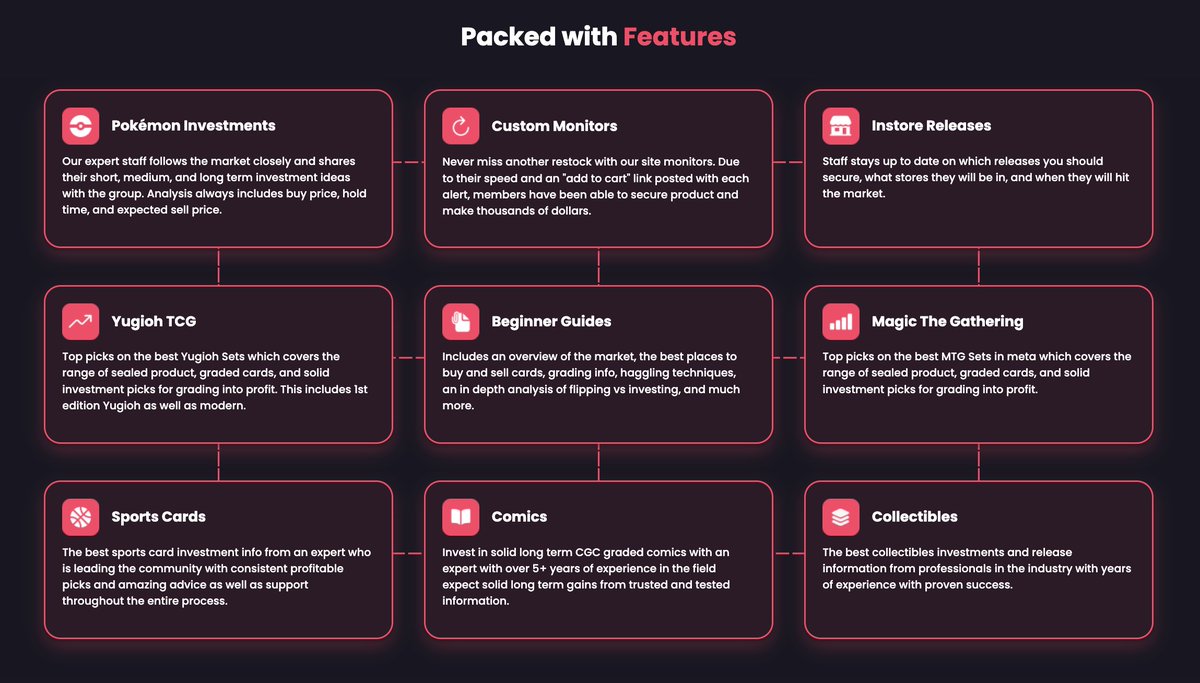 Packed with Features

Pokémon Investments

Our expert staff follows the market closely and shares their short, medium, and long term investment ideas with the group. Analysis always includes buy price, hold time, and expected sell price.

Custom Monitors

Never miss another restock with our site monitors. Due to their speed and an "add to cart" link posted with each alert, members have been able to secure product and make thousands of dollars.

Instore Releases

Staff stays up to date on which releases you should secure, what stores they will be in, and when they will hit the market.

Yugioh TCG

Top picks on the best Yugioh Sets which covers the range of sealed product, graded cards, and solid investment picks for grading into profit. This includes 1st edition Yugioh as well as modern.

Beginner Guides

Includes an overview of the market, the best places to buy and sell cards, grading info, haggling techniques, an in depth analysis of flipping vs investing, and much more.

Magic The Gathering

Top picks on the best MTG Sets in meta which covers the range of sealed product, graded cards, and solid investment picks for grading into profit.

Sports Cards

The best sports card investment info from an expert who is leading the community with consistent profitable picks and amazing advice as well as support throughout the entire process.

Comics

Invest in solid long term CGC graded comics with an expert with over 5+ years of experience in the field expect solid long term gains from trusted and tested information.

Collectibles

The best collectibles investments and release information from professionals in the industry with years of experience with proven success.